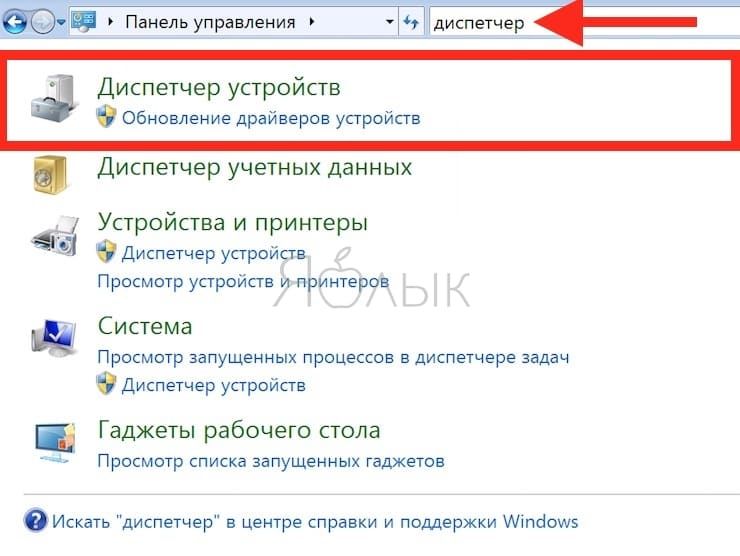 Панель управления
диспетчер

Диспетчер устройств
Обновление драйверов устройств

Диспетчер учетных данных

Устройства и принтеры
Диспетчер устройств
Просмотр устройств и принтеров

Яблык

Система
Просмотр запущенных процессов в диспетчере задач
Диспетчер устройств

Гаджеты рабочего стола
Просмотр списка запущенных гаджетов

Искать "диспетчер" в центре справки и поддержки Windows